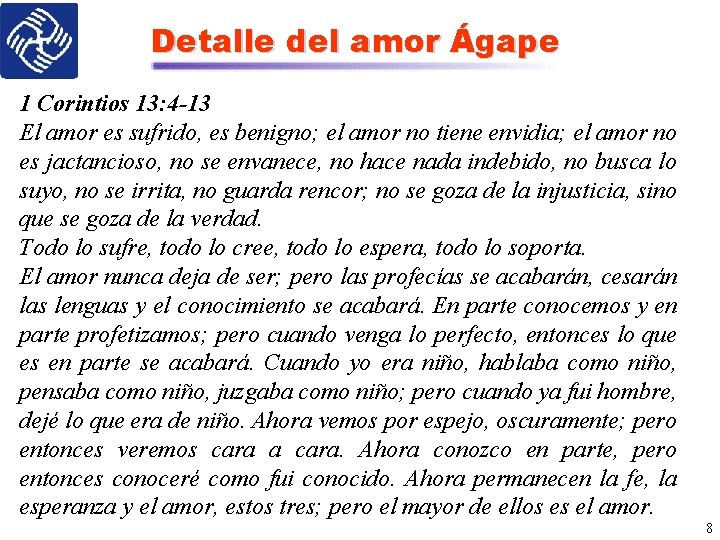 Detalle del amor Ágape

1 Corintios 13:4-13
El amor es sufrido, es benigno; el amor no tiene envidia; el amor no es jactancioso, no se envanece, no hace nada indebido, no busca lo suyo, no se irrita, no guarda rencor; no se goza de la injusticia, sino que se goza de la verdad.
Todo lo sufre, todo lo cree, todo lo espera, todo lo soporta.
El amor nunca deja de ser; pero las profecías se acabarán, cesarán las lenguas y el conocimiento se acabará. En parte conocemos y en parte profetizamos; pero cuando venga lo perfecto, entonces lo que es en parte se acabará. Cuando yo era niño, hablaba como niño, pensaba como niño, juzgaba como niño; pero cuando ya fui hombre, dejé lo que era de niño. Ahora vemos por espejo, oscuramente; pero entonces veremos cara a cara. Ahora conozco en parte, pero entonces conoceré como fui conocido. Ahora permanecen la fe, la esperanza y el amor, estos tres; pero el mayor de ellos es el amor.

8